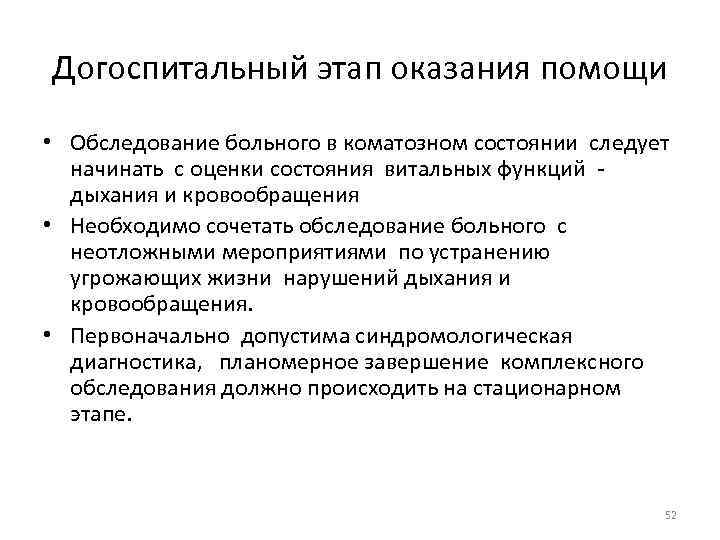 Догоспитальный этап оказания помощи

• Обследование больного в коматозном состоянии следует начинать с оценки состояния витальных функций - дыхания и кровообращения

• Необходимо сочетать обследование больного с неотложными мероприятиями по устранению угрожающих жизни нарушений дыхания и кровообращения.

• Первоначально допустима синдромологическая диагностика, планомерное завершение комплексного обследования должно происходить на стационарном этапе.

52